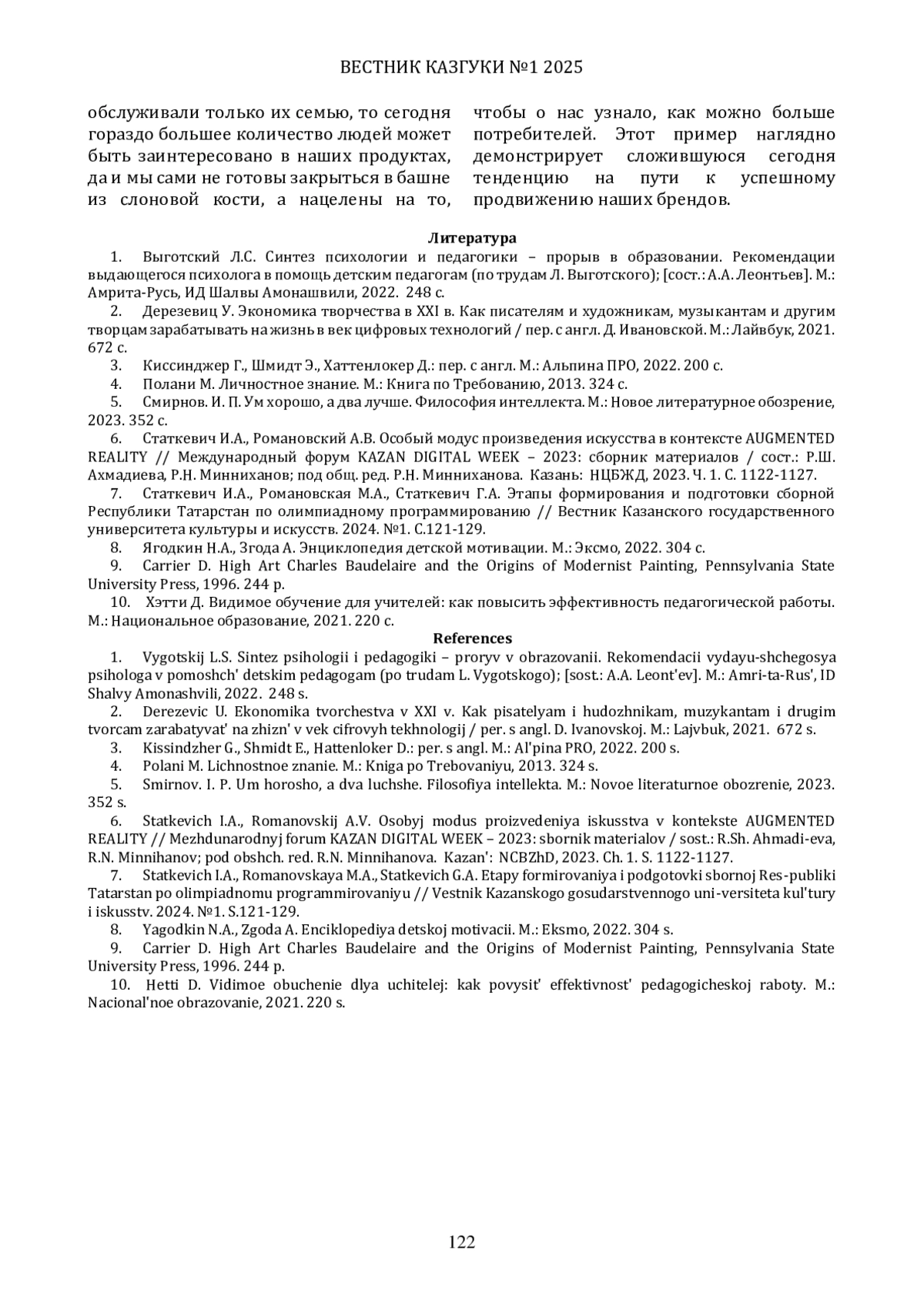 ВЕСТНИК КАЗГУКИ №1 2025

обслуживали только их семью, то сегодня гораздо большее количество людей может быть заинтересовано в наших продуктах, да и мы сами не готовы закрыться в башне из слоновой кости, а нацелены на то,

чтобы о нас узнало, как можно больше потребителей. Этот пример наглядно демонстрирует сложившуюся сегодня тенденцию на пути к успешному продвижению наших брендов.

Литература

1. Выготский Л.С. Синтез психологии и педагогики – прорыв в образовании. Рекомендации выдающегося психолога в помощь детским педагогам (по трудам Л. Выготского); [сост.: А.А. Леонтьев]. М.: Амрита-Русь, ИД Шалвы Амонашвили, 2022. 248 с.

2. Дерезевиц У. Экономика творчества в XXI в. Как писателям и художникам, музыкантам и другим творцам зарабатывать на жизнь в век цифровых технологий / пер. с англ. Д. Ивановской. М.: Лайвбук, 2021. 672 с.

3. Киссинджер Г., Шмидт Э., Хаттенлокер Д.: пер. с англ. М.: Альпина ПРО, 2022. 200 с.

4. Полани М. Личностное знание. М.: Книга по Требованию, 2013. 324 с.

5. Смирнов. И. П. Ум хорошо, а два лучше. Философия интеллекта. М.: Новое литературное обозрение, 2023. 352 с.

6. Статкевич И.А., Романовский А.В. Особый модус произведения искусства в контексте AUGMENTED REALITY // Международный форум KAZAN DIGITAL WEEK – 2023: сборник материалов / сост.: Р.Ш. Ахмадиева, Р.Н. Минниханов; под общ. ред. Р.Н. Минниханова. Казань: НЦБЖД, 2023. Ч. 1. С. 1122-1127.

7. Статкевич И.А., Романовская М.А., Статкевич Г.А. Этапы формирования и подготовки сборной Республики Татарстан по олимпиадному программированию // Вестник Казанского государственного университета культуры и искусств. 2024. №1. С.121-129.

8. Ягодкин Н.А., Згода А. Энциклопедия детской мотивации. М.: Эксмо, 2022. 304 с.

9. Carrier D. High Art Charles Baudelaire and the Origins of Modernist Painting, Pennsylvania State University Press, 1996. 244 p.

10. Хэтти Д. Видимое обучение для учителей: как повысить эффективность педагогической работы. М.: Национальное образование, 2021. 220 с.

References

1. Vygotskij L.S. Sintez psihologii i pedagogiki – proryv v obrazovanii. Rekomendacii vydayu-shchegosya psihologa v pomoshch' detskim pedagogam (po trudam L. Vygotskogo); [sost.: A.A. Leont'ev]. M.: Amri-ta-Rus', ID Shalvy Amonashvili, 2022. 248 s.

2. Derezevic U. Ekonomika tvorchestva v XXI v. Kak pisatelyam i hudozhnikam, muzykantam i drugim tvorcam zarabatyvat' na zhizn' v vek cifrovyh tekhnologij / per. s angl. D. Ivanovskoj. M.: Lajvbuk, 2021. 672 s.

3. Kissindzher G., Shmidt E., Hattenloker D.: per. s angl. M.: Al'pina PRO, 2022. 200 s.

4. Polani M. Lichnostnoe znanie. M.: Kniga po Trebovaniyu, 2013. 324 s.

5. Smirnov. I. P. Um horosho, a dva luchshe. Filosofiya intellekta. M.: Novoe literaturnoe obozrenie, 2023. 352 s.

6. Statkevich I.A., Romanovskij A.V. Osobyj modus proizvedeniya iskusstva v kontekste AUGMENTED REALITY // Mezhdunarodnyj forum KAZAN DIGITAL WEEK – 2023: sbornik materialov / sost.: R.Sh. Ahmadi-eva, R.N. Minnihanov; pod obshch. red. R.N. Minnihanova. Kazan': NCBZhD, 2023. Ch. 1. S. 1122-1127.

7. Statkevich I.A., Romanovskaya M.A., Statkevich G.A. Etapy formirovaniya i podgotovki sbornoj Res-publiki Tatarstan po olimpiadnomu programmirovaniyu // Vestnik Kazanskogo gosudarstvennogo uni-versiteta kul'tury i iskusstv. 2024. №1. S.121-129.

8. Yagodkin N.A., Zgoda A. Enciklopediya detskoj motivacii. M.: Eksmo, 2022. 304 s.

9. Carrier D. High Art Charles Baudelaire and the Origins of Modernist Painting, Pennsylvania State University Press, 1996. 244 p.

10. Hetti D. Vidimoe obuchenie dlya uchitelej: kak povysit' effektivnost' pedagogicheskoj raboty. M.: Nacional'noe obrazovanie, 2021. 220 s.

122